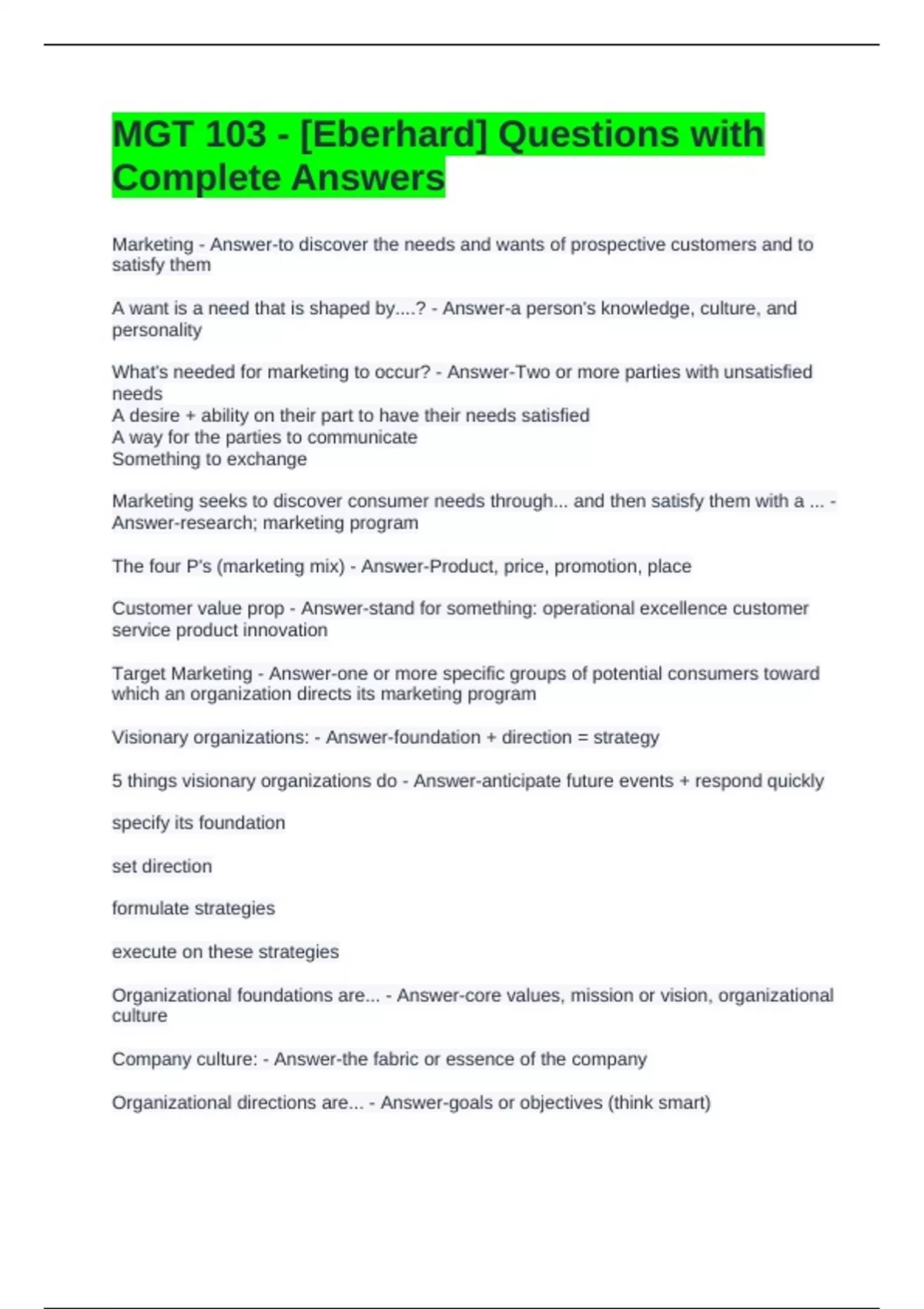 MGT 103 - [Eberhard] Questions with Complete Answers

Marketing - Answer-to discover the needs and wants of prospective customers and to satisfy them

A want is a need that is shaped by....? - Answer-a person's knowledge, culture, and personality

What's needed for marketing to occur? - Answer-Two or more parties with unsatisfied needs
A desire + ability on their part to have their needs satisfied
A way for the parties to communicate
Something to exchange

Marketing seeks to discover consumer needs through... and then satisfy them with a ... - Answer-research; marketing program

The four P's (marketing mix) - Answer-Product, price, promotion, place

Customer value prop - Answer-stand for something: operational excellence customer service product innovation

Target Marketing - Answer-one or more specific groups of potential consumers toward which an organization directs its marketing program

Visionary organizations: - Answer-foundation + direction = strategy

5 things visionary organizations do - Answer-anticipate future events + respond quickly

specify its foundation

set direction

formulate strategies

execute on these strategies

Organizational foundations are... - Answer-core values, mission or vision, organizational culture

Company culture: - Answer-the fabric or essence of the company

Organizational directions are... - Answer-goals or objectives (think smart)